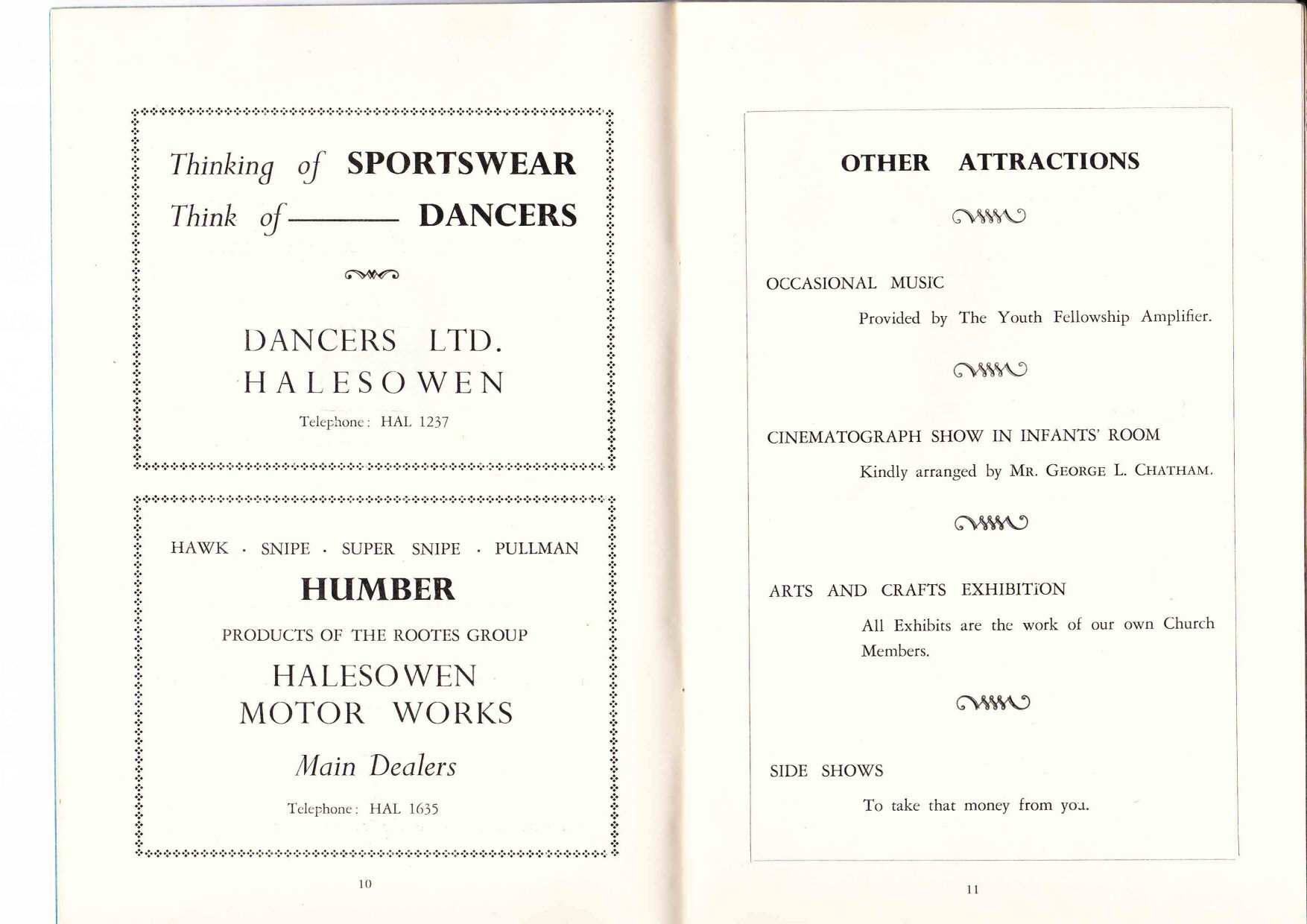 Thinking of SPORTSWEAR
Think of——— DANCERS

DANCERS LTD.
HALESOWEN

Telephone: HAL 1237

HAWK · SNIPE · SUPER SNIPE · PULLMAN

HUMBER

PRODUCTS OF THE ROOTES GROUP

HALESOWEN
MOTOR WORKS

Main Dealers

Telephone: HAL 1635

10

OTHER ATTRACTIONS

OCCASIONAL MUSIC

Provided by The Youth Fellowship Amplifier.

CINEMATOGRAPH SHOW IN INFANTS' ROOM

Kindly arranged by MR. GEORGE L. CHATHAM.

ARTS AND CRAFTS EXHIBITION

All Exhibits are the work of our own Church Members.

SIDE SHOWS

To take that money from you.

11